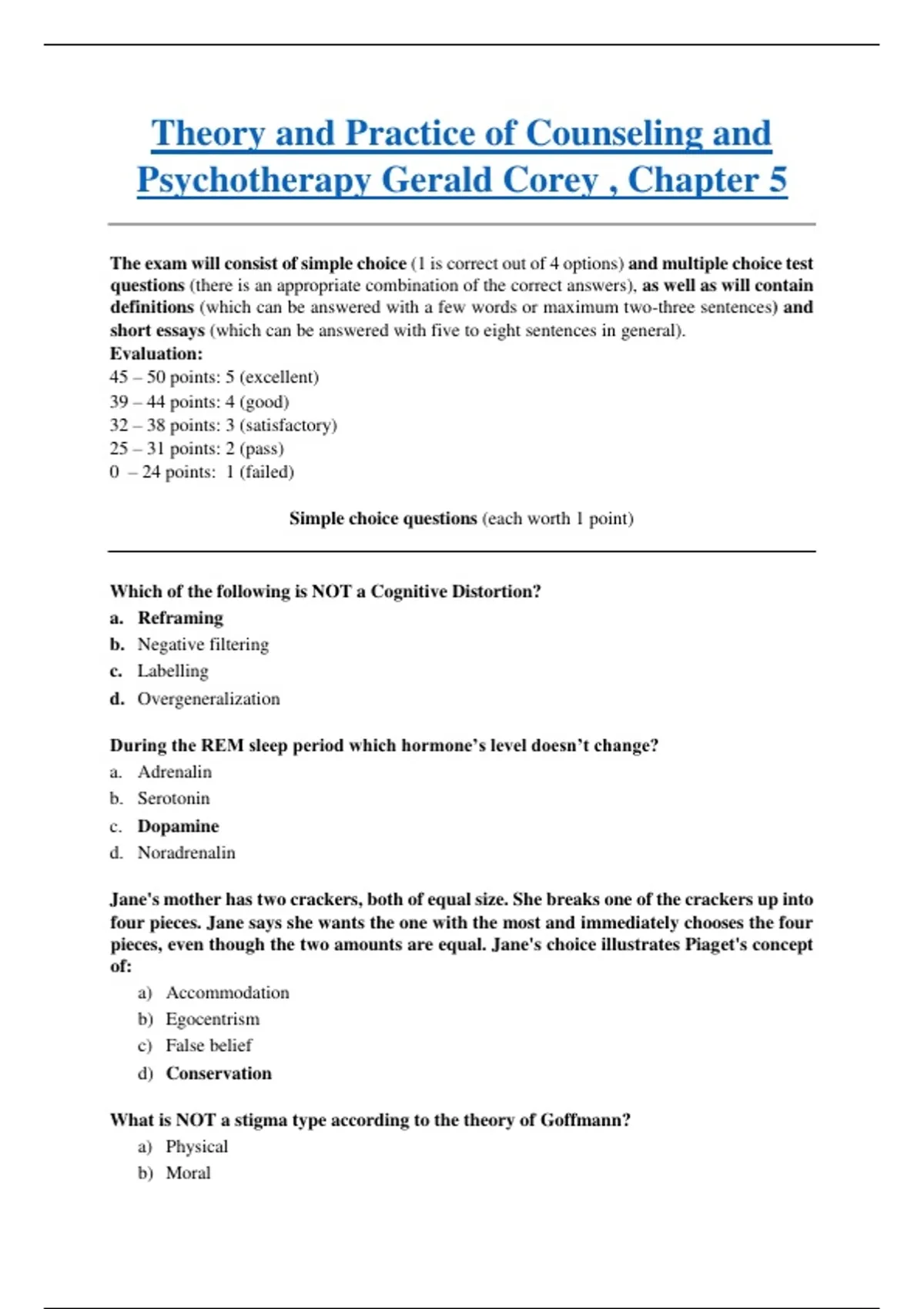 Theory and Practice of Counseling and Psychotherapy Gerald Corey , Chapter 5

The exam will consist of simple choice (1 is correct out of 4 options) and multiple choice test questions (there is an appropriate combination of the correct answers), as well as will contain definitions (which can be answered with a few words or maximum two-three sentences) and short essays (which can be answered with five to eight sentences in general).
Evaluation:
45 – 50 points: 5 (excellent)
39 – 44 points: 4 (good)
32 – 38 points: 3 (satisfactory)
25 – 31 points: 2 (pass)
0 – 24 points: 1 (failed)

Simple choice questions (each worth 1 point)

Which of the following is NOT a Cognitive Distortion?
a. Reframing
b. Negative filtering
c. Labelling
d. Overgeneralization

During the REM sleep period which hormone's level doesn't change?
a. Adrenalin
b. Serotonin
c. Dopamine
d. Noradrenalin

Jane's mother has two crackers, both of equal size. She breaks one of the crackers up into four pieces. Jane says she wants the one with the most and immediately chooses the four pieces, even though the two amounts are equal. Jane's choice illustrates Piaget's concept of:
a) Accommodation
b) Egocentrism
c) False belief
d) Conservation

What is NOT a stigma type according to the theory of Goffmann?
a) Physical
b) Moral